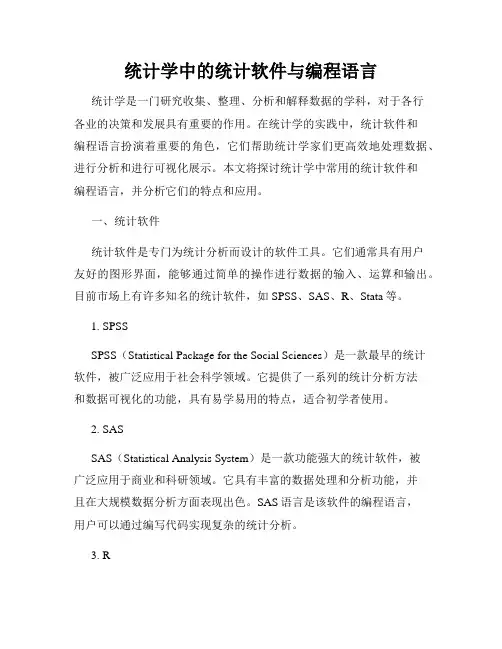 统计学中的统计软件与编程语言

统计学是一门研究收集、整理、分析和解释数据的学科，对于各行各业的决策和发展具有重要的作用。在统计学的实践中，统计软件和编程语言扮演着重要的角色，它们帮助统计学家们更高效地处理数据、进行分析和进行可视化展示。本文将探讨统计学中常用的统计软件和编程语言，并分析它们的特点和应用。

一、统计软件

统计软件是专门为统计分析而设计的软件工具。它们通常具有用户友好的图形界面，能够通过简单的操作进行数据的输入、运算和输出。目前市场上有许多知名的统计软件，如 SPSS、SAS、R、Stata 等。

1. SPSS

SPSS（Statistical Package for the Social Sciences）是一款最早的统计软件，被广泛应用于社会科学领域。它提供了一系列的统计分析方法和数据可视化的功能，具有易学易用的特点，适合初学者使用。

2. SAS

SAS（Statistical Analysis System）是一款功能强大的统计软件，被广泛应用于商业和科研领域。它具有丰富的数据处理和分析功能，并且在大规模数据分析方面表现出色。SAS 语言是该软件的编程语言，用户可以通过编写代码实现复杂的统计分析。

3. R